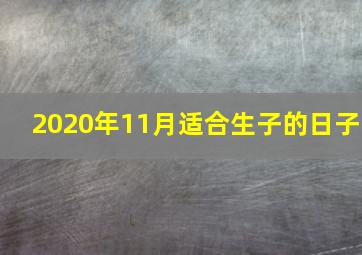 2020年11月适合生子的日子